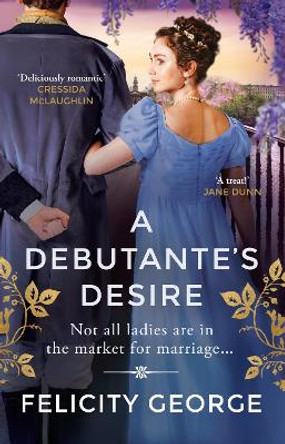 'Deliciously romantic'
CRESSIDA McLAUGHLIN

'A treat!'
JANE DUNN

A DEBUTANTE'S DESIRE

Not all ladies are in the market for marriage...

FELICITY GEORGE